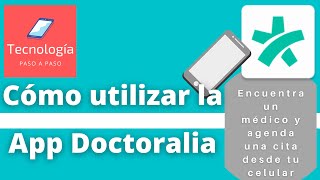 Tecnología
PASO A PASO

Cómo utilizar la
App Doctoralia

Encuentra un médico y agenda una cita desde tu celular